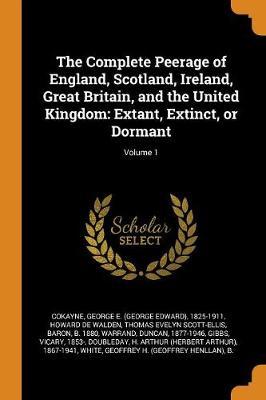 The Complete Peerage of England, Scotland, Ireland, Great Britain, and the United Kingdom: Extant, Extinct, or Dormant

Volume 1

Scholar SELECT

COKAYNE, GEORGE E. (GEORGE EDWARD), 1825-1911, HOWARD DE WALDEN, THOMAS EVELYN SCOTT-ELLIS, BARON, B. 1880, WARRAND, DUNCAN, 1877-1946, GIBBS, VICARY, 1853-, DOUBLEDAY, H. ARTHUR (HERBERT ARTHUR), 1867-1941, WHITE, GEOFFREY H. (GEOFFREY HENLLAN), B.